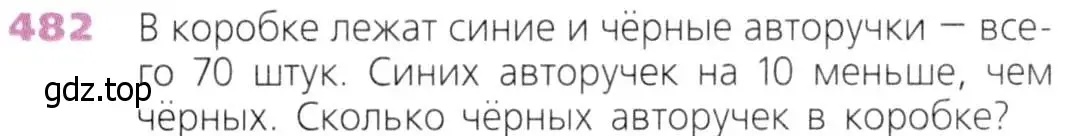 482 В коробке лежат синие и чёрные авторучки — всего 70 штук. Синих авторучек на 10 меньше, чем чёрных. Сколько чёрных авторучек в коробке?

gdz.top